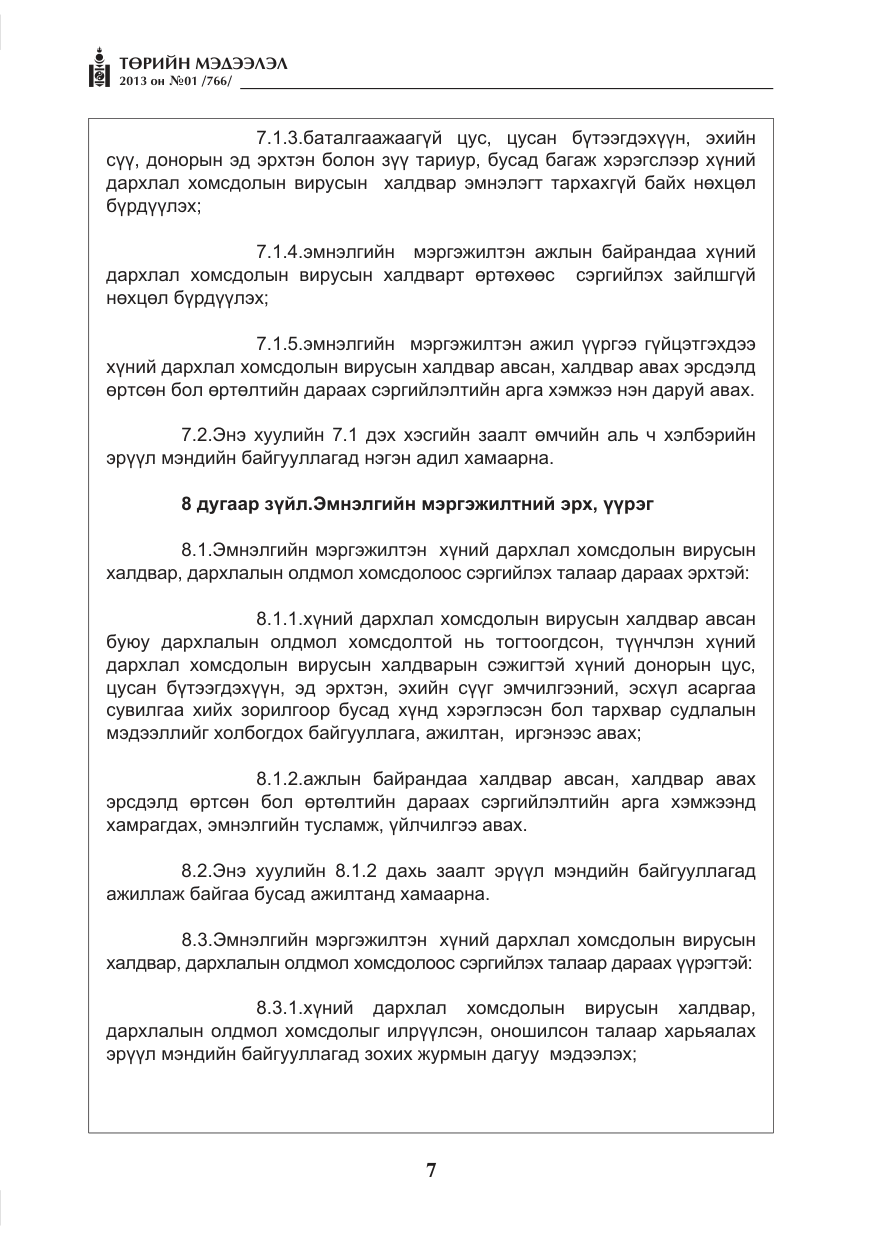 ТӨРИЙН МЭДЭЭЛЭЛ
2013 он №01 /766/

7.1.3.баталгаажаагүй цус, цусан бүтээгдэхүүн, эхийн сүү, донорын эд эрхтэн болон зүү тариур, бусад багаж хэрэгслээр хүний дархлал хомсдолын вирусын халдвар эмнэлэгт тархахгүй байх нөхцөл бүрдүүлэх;

7.1.4.эмнэлгийн мэргэжилтэн ажлын байрандаа хүний дархлал хомсдолын вирусын халдварт өртөхөөс сэргийлэх зайлшгүй нөхцөл бүрдүүлэх;

7.1.5.эмнэлгийн мэргэжилтэн ажил үүргээ гүйцэтгэхдээ хүний дархлал хомсдолын вирусын халдвар авсан, халдвар авах эрсдэлд өртсөн бол өртөлтийн дараах сэргийлэлтийн арга хэмжээ нэн даруй авах.

7.2.Энэ хуулийн 7.1 дэх хэсгийн заалт өмчийн аль ч хэлбэрийн эрүүл мэндийн байгууллагад нэгэн адил хамаарна.

8 дугаар зүйл.Эмнэлгийн мэргэжилтний эрх, үүрэг

8.1.Эмнэлгийн мэргэжилтэн хүний дархлал хомсдолын вирусын халдвар, дархлалын олдмол хомсдолоос сэргийлэх талаар дараах эрхтэй:

8.1.1.хүний дархлал хомсдолын вирусын халдвар авсан буюу дархлалын олдмол хомсдолтой нь тогтоогдсон, түүнчлэн хүний дархлал хомсдолын вирусын халдварын сэжигтэй хүний донорын цус, цусан бүтээгдэхүүн, эд эрхтэн, эхийн сүүг эмчилгээний, эсхүл асаргаа сувилгаа хийх зорилгоор бусад хүнд хэрэглэсэн бол тархвар судлалын мэдээллийг холбогдох байгууллага, ажилтан, иргэнээс авах;

8.1.2.ажлын байрандаа халдвар авсан, халдвар авах эрсдэлд өртсөн бол өртөлтийн дараах сэргийлэлтийн арга хэмжээнд хамрагдах, эмнэлгийн тусламж, үйлчилгээ авах.

8.2.Энэ хуулийн 8.1.2 дахь заалт эрүүл мэндийн байгууллагад ажиллаж байгаа бусад ажилтанд хамаарна.

8.3.Эмнэлгийн мэргэжилтэн хүний дархлал хомсдолын вирусын халдвар, дархлалын олдмол хомсдолоос сэргийлэх талаар дараах үүрэгтэй:

8.3.1.хүний дархлал хомсдолын вирусын халдвар, дархлалын олдмол хомсдолыг илрүүлсэн, оношилсон талаар харьяалах эрүүл мэндийн байгууллагад зохих журмын дагуу мэдээлэх;

7